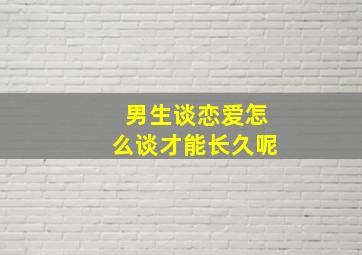 男生谈恋爱怎么谈才能长久呢